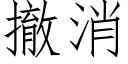 撤消